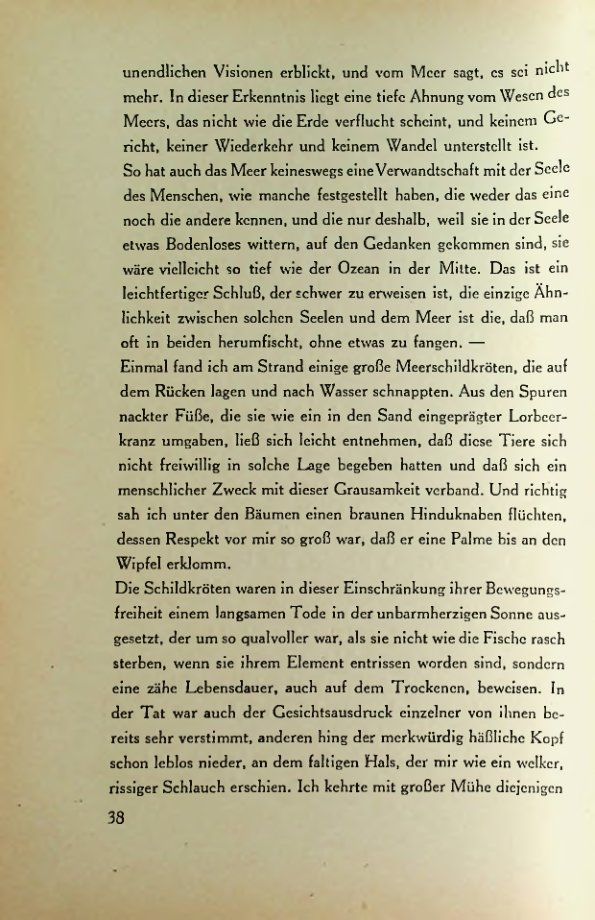 unendlichen Visionen erblickt, und vom Meer sagt, es sei nicht mehr. In dieser Erkenntnis liegt eine tiefe Ahnung vom Wesen des Meers, das nicht wie die Erde verflucht scheint, und keinem Gericht, keiner Wiederkehr und keinem Wandel unterstellt ist.
So hat auch das Meer keineswegs eine Verwandtschaft mit der Seele des Menschen, wie manche festgestellt haben, die weder das eine noch die andere kennen, und die nur deshalb, weil sie in der Seele etwas Bodenloses wittern, auf den Gedanken gekommen sind, sie wäre vielleicht so tief wie der Ozean in der Mitte. Das ist ein leichtfertiger Schluß, der schwer zu erweisen ist, die einzige Ähnlichkeit zwischen solchen Seelen und dem Meer ist die, daß man oft in beiden herumfischt, ohne etwas zu fangen. —
Einmal fand ich am Strand einige große Meerschildkröten, die auf dem Rücken lagen und nach Wasser schnappten. Aus den Spuren nackter Füße, die sie wie ein in den Sand eingeprägter Lorbeerkranz umgaben, ließ sich leicht entnehmen, daß diese Tiere sich nicht freiwillig in solche Lage begeben hatten und daß sich ein menschlicher Zweck mit dieser Grausamkeit verband. Und richtig sah ich unter den Bäumen einen braunen Hinduknaben flüchten, dessen Respekt vor mir so groß war, daß er eine Palme bis an den Wipfel erklomm.
Die Schildkröten waren in dieser Einschränkung ihrer Bewegungsfreiheit einem langsamen Tode in der unbarmherzigen Sonne ausgesetzt, der um so qualvoller war, als sie nicht wie die Fische rasch sterben, wenn sie ihrem Element entrissen worden sind, sondern eine zähe Lebensdauer, auch auf dem Trockenen, beweisen. In der Tat war auch der Gesichtsausdruck einzelner von ihnen bereits sehr verstimmt, anderen hing der merkwürdig häßliche Kopf schon leblos nieder, an dem faltigen Hals, der mir wie ein welker, rissiger Schlauch erschien. Ich kehrte mit großer Mühe diejenigen

38